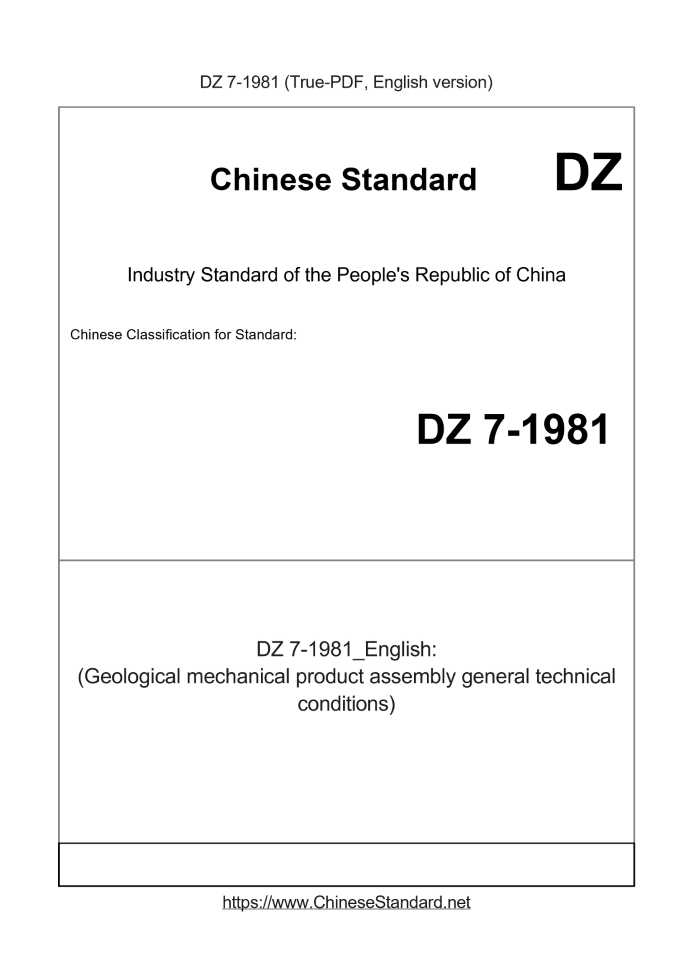 DZ 7-1981 (True-PDF, English version)

Chinese Standard

DZ

Industry Standard of the People's Republic of China

Chinese Classification for Standard:

DZ 7-1981

DZ 7-1981_English:
(Geological mechanical product assembly general technical conditions)

https://www.ChineseStandard.net